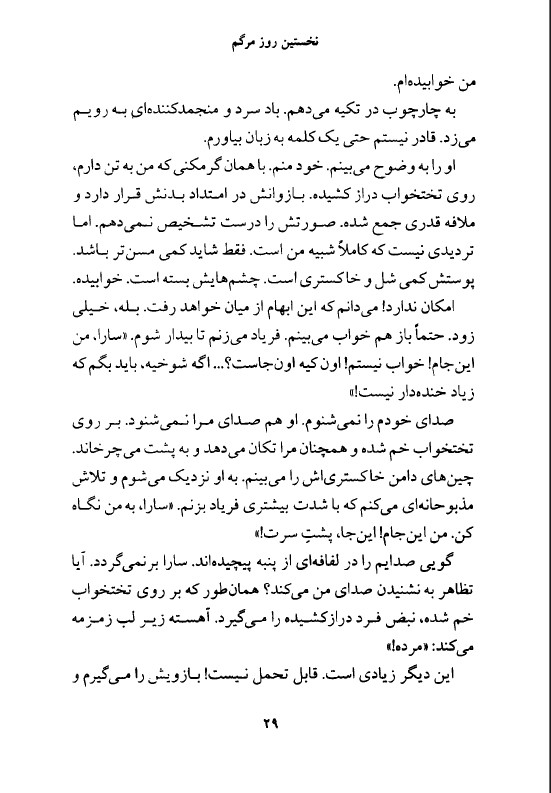 نخستین روز مرگم

من خوابیده‌ام.

به چارچوب در تکیه می‌دهم. باد سرد و منجمدکننده‌ای به رویم می‌زد. قادر نیستم حتی یک کلمه به زبان بیاورم.

او را به وضوح می‌بینم. خود منم. با همان گرمکنی که من به تن دارم، روی تختخواب دراز کشیده. بازوانش در امتداد بدنش قرار دارد و ملافه قدری جمع شده. صورتش را درست تشخیص نمی‌دهم. اما تردیدی نیست که کاملاً شبیه من است. فقط شاید کمی مسن‌تر باشد. پوستش کمی شل و خاکستری است. چشم‌هایش بسته است. خوابیده.

امکان ندارد! می‌دانم که این ابهام از میان خواهد رفت. بله، خیلی زود. حتماً باز هم خواب می‌بینم. فریاد می‌زنم تا بیدار شوم. «سارا، من این‌جام! خواب نیستم! اون کیه اون‌جاست؟... اگه شوخیه، باید بگم که زیاد خنده‌دار نیست!»

صدای خودم را نمی‌شنوم. او هم صدای مرا نمی‌شنود. بر روی تختخواب خم شده و همچنان مرا تکان می‌دهد و به پشت می‌چرخاند. چین‌های دامن خاکستری‌اش را می‌بینم. به او نزدیک می‌شوم و تلاش مذبوحانه‌ای می‌کنم که با شدت بیشتری فریاد بزنم. «سارا، به من نگاه کن. من این‌جام! این‌جا، پشتِ سرت!»

گویی صدایم را در لفافه‌ای از پنبه پیچیده‌اند. سارا برنمی‌گردد. آیا تظاهر به نشنیدن صدای من می‌کند؟ همان‌طور که بر روی تختخواب خم شده، نبض فرد درازکشیده را می‌گیرد. آهسته زیر لب زمزمه می‌کند: «مرده!»

این دیگر زیادی است. قابل تحمل نیست! بازویش را می‌گیرم و

۲۹